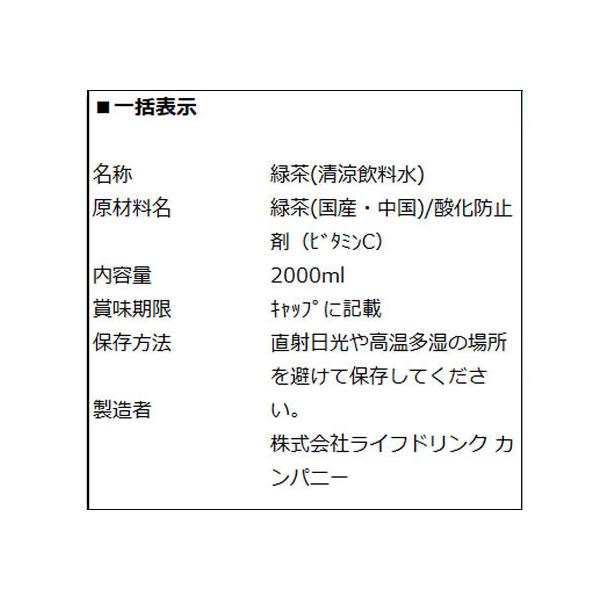 ■一括表示

名称 緑茶(清涼飲料水)
原材料名 緑茶(国産・中国)/酸化防止剤（ﾋﾞﾀﾐﾝC)
内容量 2000ml
賞味期限 ｷｬｯﾌﾟに記載
保存方法 直射日光や高温多湿の場所を避けて保存してください。
製造者 株式会社ライフドリンク カンパニー